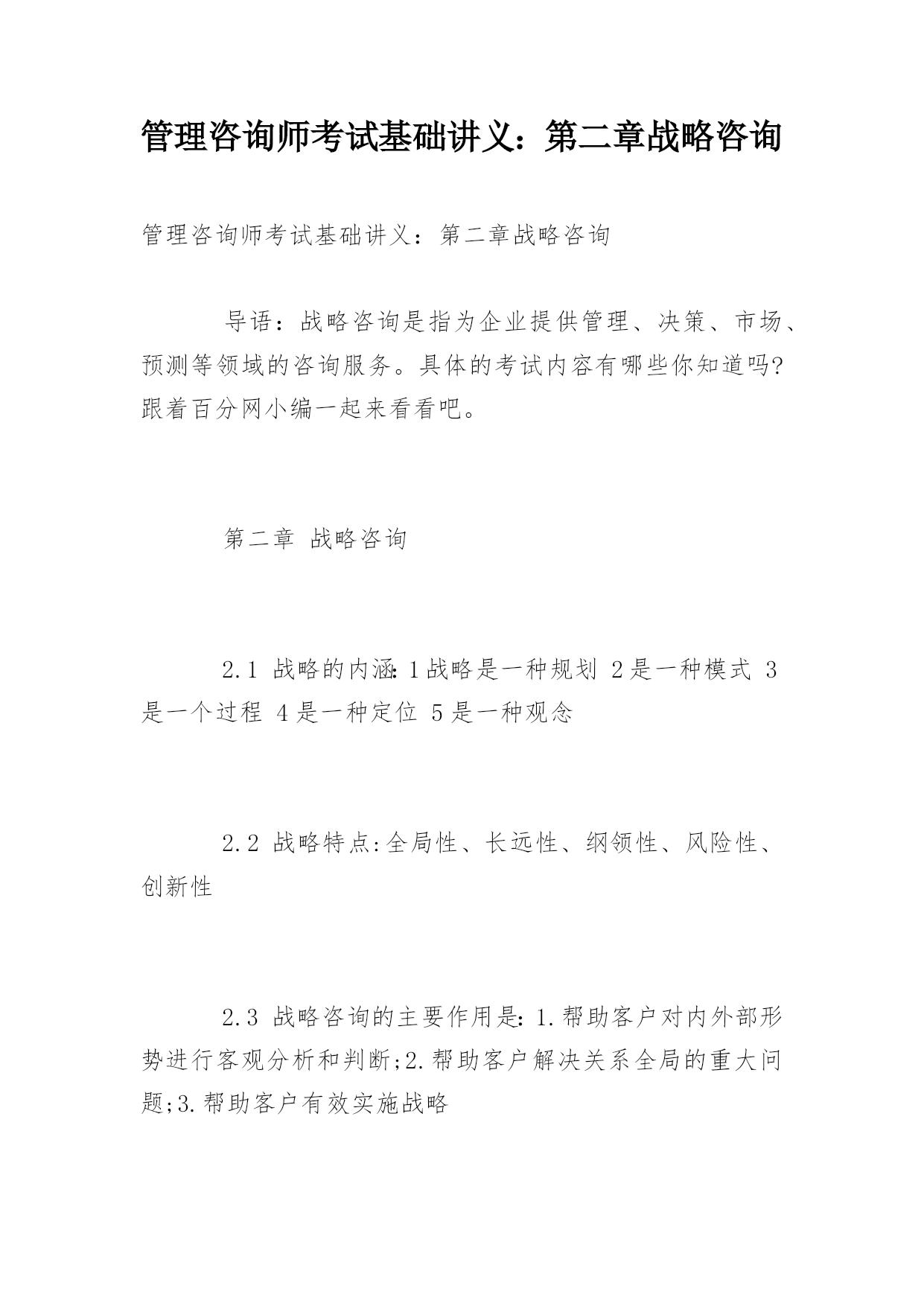 管理咨询师考试基础讲义：第二章战略咨询

管理咨询师考试基础讲义：第二章战略咨询

导语：战略咨询是指为企业提供管理、决策、市场、预测等领域的咨询服务。具体的考试内容有哪些你知道吗?跟着百分网小编一起来看看吧。

第二章 战略咨询

2.1 战略的内涵:1战略是一种规划 2是一种模式 3是一个过程 4是一种定位 5是一种观念

2.2 战略特点:全局性、长远性、纲领性、风险性、创新性

2.3 战略咨询的主要作用是:1.帮助客户对内外部形势进行客观分析和判断;2.帮助客户解决关系全局的重大问题;3.帮助客户有效实施战略